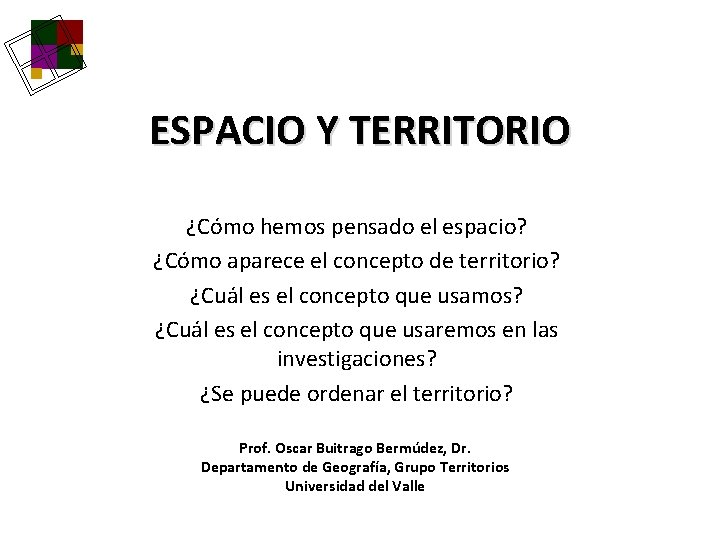 ESPACIO Y TERRITORIO

¿Cómo hemos pensado el espacio?
¿Cómo aparece el concepto de territorio?
¿Cuál es el concepto que usamos?
¿Cuál es el concepto que usaremos en las investigaciones?
¿Se puede ordenar el territorio?

Prof. Oscar Buitrago Bermúdez, Dr.
Departamento de Geografía, Grupo Territorios
Universidad del Valle